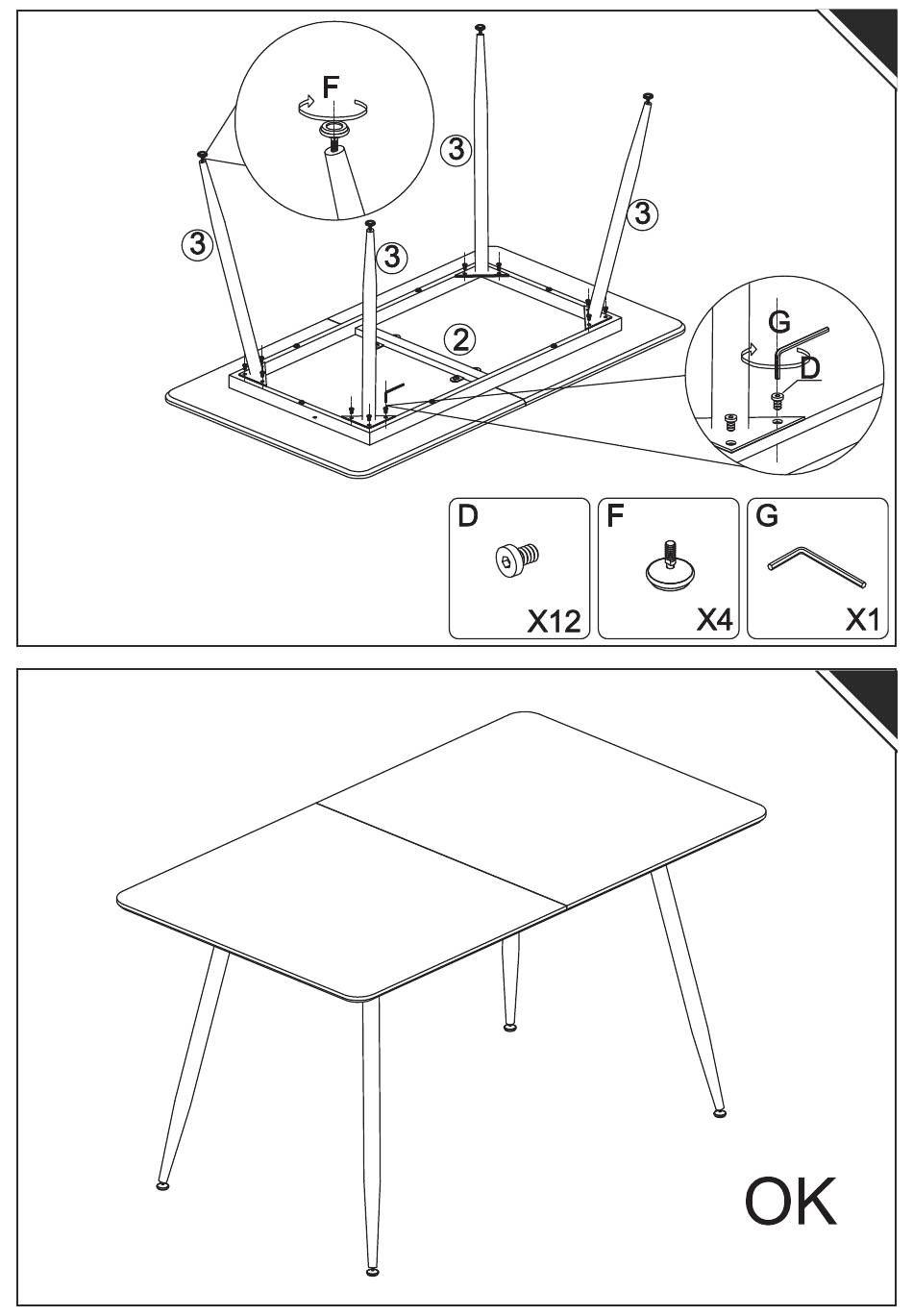 F

3

3

3

3

2

G

D

D

X12

F

X4

G

X1

OK